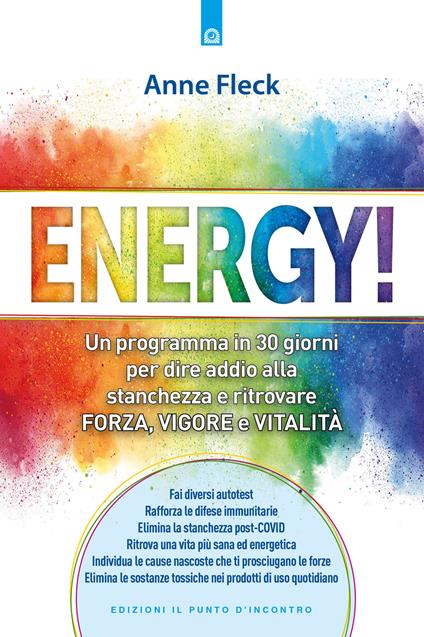 Anne Fleck

ENERGY!

Un programma in 30 giorni per dire addio alla stanchezza e ritrovare FORZA, VIGORE e VITALITÀ

Fai diversi autotest
Rafforza le difese immunitarie
Elimina la stanchezza post-COVID
Ritrova una vita più sana ed energetica
Individua le cause nascoste che ti prosciugano le forze
Elimina le sostanze tossiche nei prodotti di uso quotidiano

EDIZIONI IL PUNTO D'INCONTRO